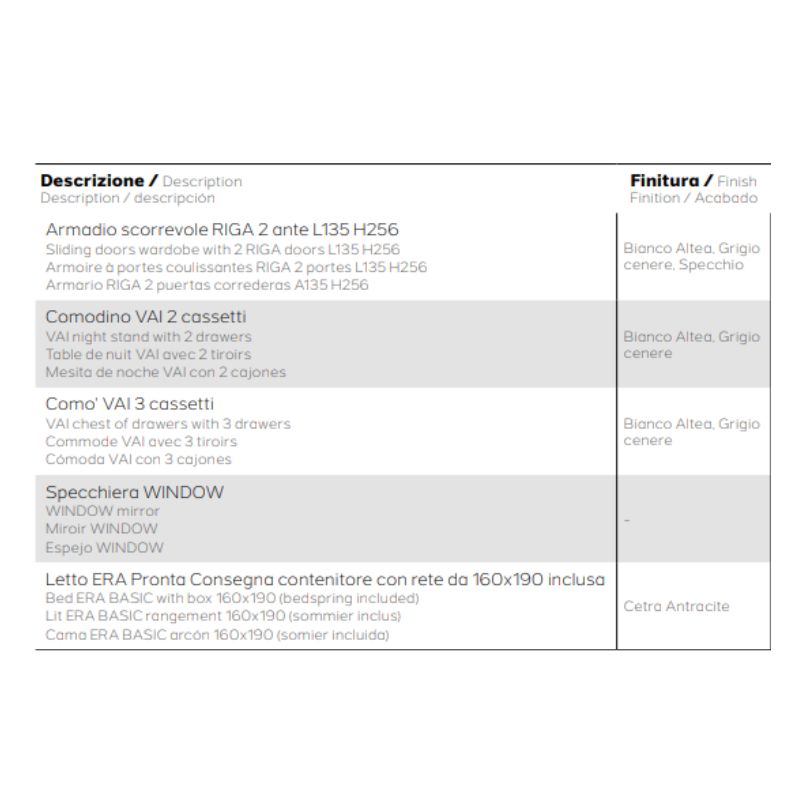 | Descrizione / Description Description / descripción | Finitura / Finish Finition / Acabado |
|---|---|
| Armadio scorrevole RIGA 2 ante L135 H256 Sliding doors wardobe with 2 RIGA doors L135 H256 Armoire à portes coulissantes RIGA 2 portes L135 H256 Armario RIGA 2 puertas correderas A135 H256 | Bianco Altea, Grigio cenere, Specchio |
| Comodino VAI 2 cassetti VAI night stand with 2 drawers Table de nuit VAI avec 2 tiroirs Mesita de noche VAI con 2 cajones | Bianco Altea, Grigio cenere |
| Como' VAI 3 cassetti VAI chest of drawers with 3 drawers Commode VAI avec 3 tiroirs Cómoda VAI con 3 cajones | Bianco Altea, Grigio cenere |
| Specchiera WINDOW WINDOW mirror Miroir WINDOW Espejo WINDOW | - |
| Letto ERA Pronta Consegna contenitore con rete da 160x190 inclusa Bed ERA BASIC with box 160x190 (bedspring included) Lit ERA BASIC rangement 160x190 (sommier inclus) Cama ERA BASIC arcón 160x190 (somier incluida) | Cetra Antracite |